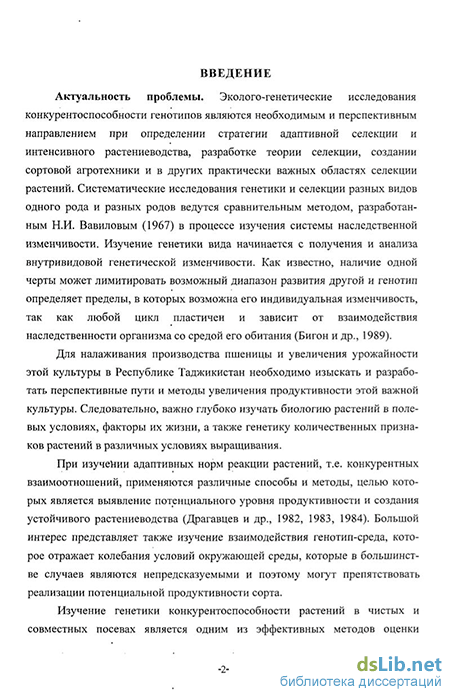 ВВЕДЕНИЕ

Актуальность проблемы. Эколого-генетические исследования конкурентоспособности генотипов являются необходимым и перспективным направлением при определении стратегии адаптивной селекции и интенсивного растениеводства, разработке теории селекции, создании сортовой агротехники и в других практически важных областях селекции растений. Систематические исследования генетики и селекции разных видов одного рода и разных родов ведутся сравнительным методом, разработанным Н.И. Вавиловым (1967) в процессе изучения системы наследственной изменчивости. Изучение генетики вида начинается с получения и анализа внутривидовой генетической изменчивости. Как известно, наличие одной черты может лимитировать возможный диапазон развития другой и генотип определяет пределы, в которых возможна его индивидуальная изменчивость, так как любой цикл пластичен и зависит от взаимодействия наследственности организма со средой его обитания (Бигон и др., 1989).

Для налаживания производства пшеницы и увеличения урожайности этой культуры в Республике Таджикистан необходимо изыскать и разработать перспективные пути и методы увеличения продуктивности этой важной культуры. Следовательно, важно глубоко изучать биологию растений в полевых условиях, факторы их жизни, а также генетику количественных признаков растений в различных условиях выращивания.

При изучении адаптивных норм реакции растений, т.е. конкурентных взаимоотношений, применяются различные способы и методы, целью которых является выявление потенциального уровня продуктивности и создания устойчивого растениеводства (Драгавцев и др., 1982, 1983, 1984). Большой интерес представляет также изучение взаимодействия генотип-среда, которое отражает колебания условий окружающей среды, которые в большинстве случаев являются непредсказуемыми и поэтому могут препятствовать реализации потенциальной продуктивности сорта.

Изучение генетики конкурентоспособности растений в чистых и совместных посевах является одним из эффективных методов оценки

-2-

dsLib.net
библиотека диссертаций